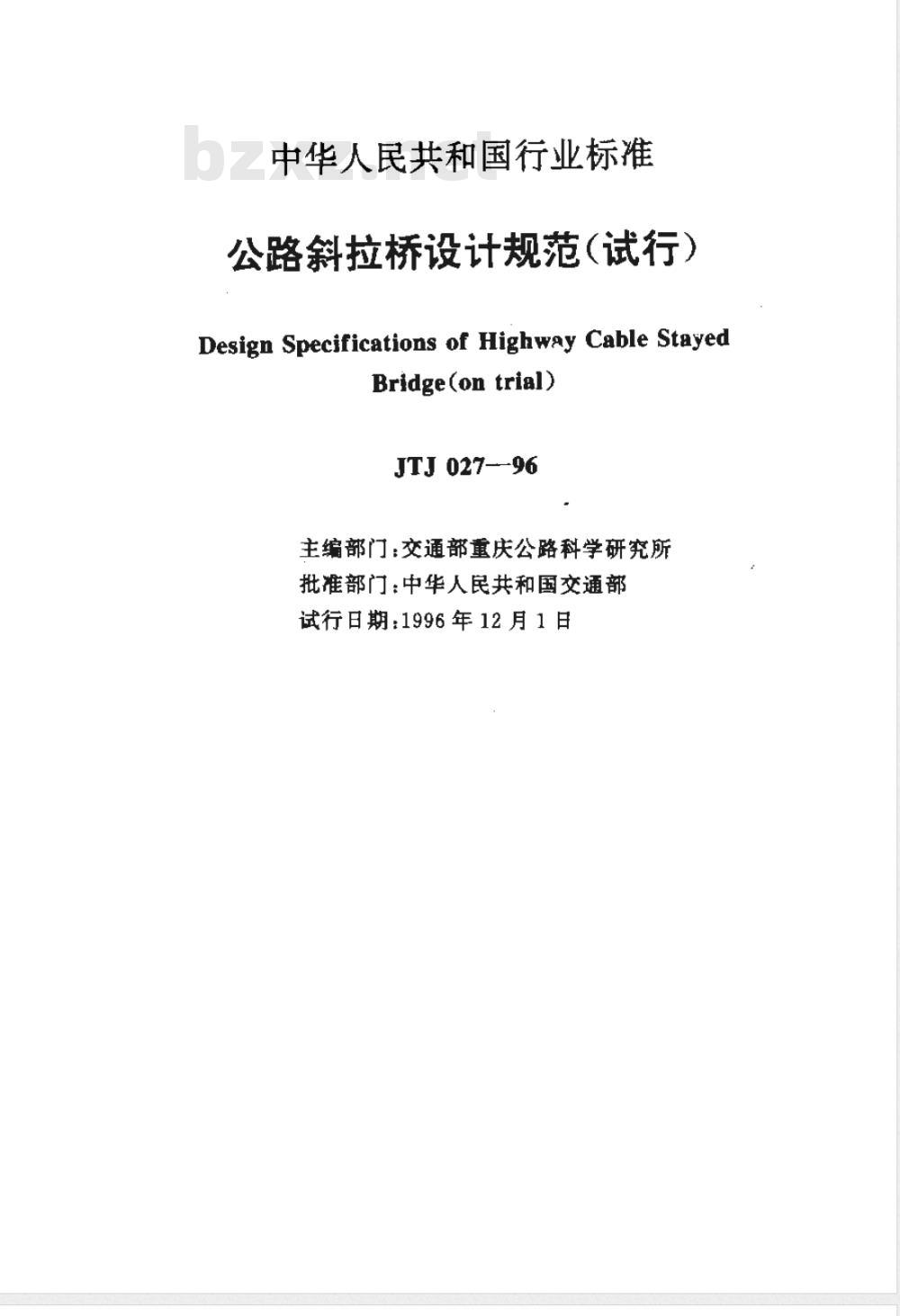 bzxz.net

中华人民共和国行业标准

公路斜拉桥设计规范(试行)

Design Specifications of Highway Cable Stayed Bridge(on trial)

JTJ 027—96

主编部门:交通部重庆公路科学研究所
批准部门:中华人民共和国交通部
试行日期:1996年12月1日